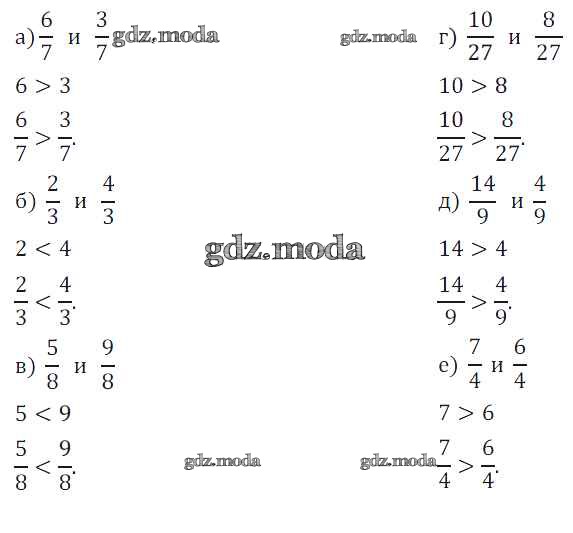 а) $\frac{6}{7}$ и $\frac{3}{7}$

$6 > 3$

$\frac{6}{7} > \frac{3}{7}$.

б) $\frac{2}{3}$ и $\frac{4}{3}$

$2 < 4$

$\frac{2}{3} < \frac{4}{3}$.

в) $\frac{5}{8}$ и $\frac{9}{8}$

$5 < 9$

$\frac{5}{8} < \frac{9}{8}$.

г) $\frac{10}{27}$ и $\frac{8}{27}$

$10 > 8$

$\frac{10}{27} > \frac{8}{27}$.

д) $\frac{14}{9}$ и $\frac{4}{9}$

$14 > 4$

$\frac{14}{9} > \frac{4}{9}$.

е) $\frac{7}{4}$ и $\frac{6}{4}$

$7 > 6$

$\frac{7}{4} > \frac{6}{4}$.

gdz.moda